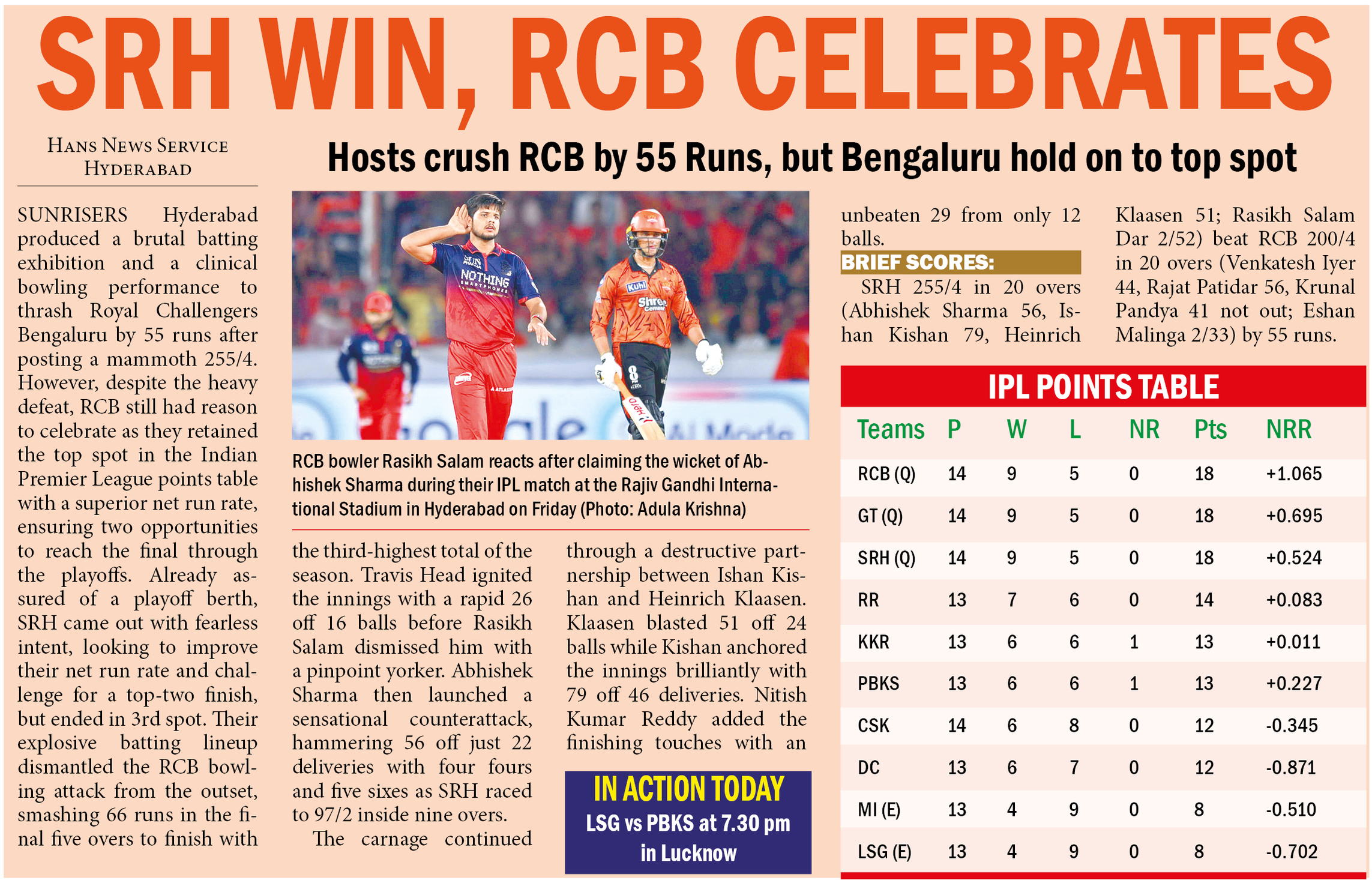 SRH WIN, RCB CELEBRATES

HANS NEWS SERVICE
HYDERABAD

Hosts crush RCB by 55 Runs, but Bengaluru hold on to top spot

SUNRISERS Hyderabad produced a brutal batting exhibition and a clinical bowling performance to thrash Royal Challengers Bengaluru by 55 runs after posting a mammoth 255/4. However, despite the heavy defeat, RCB still had reason to celebrate as they retained the top spot in the Indian Premier League points table with a superior net run rate, ensuring two opportunities to reach the final through the playoffs. Already assured of a playoff berth, SRH came out with fearless intent, looking to improve their net run rate and challenge for a top-two finish, but ended in 3rd spot. Their explosive batting lineup dismantled the RCB bowling attack from the outset, smashing 66 runs in the final five overs to finish with

RCB bowler Rasikh Salam reacts after claiming the wicket of Abhishek Sharma during their IPL match at the Rajiv Gandhi International Stadium in Hyderabad on Friday (Photo: Adula Krishna)

the third-highest total of the season. Travis Head ignited the innings with a rapid 26 off 16 balls before Rasikh Salam dismissed him with a pinpoint yorker. Abhishek Sharma then launched a sensational counterattack, hammering 56 off just 22 deliveries with four fours and five sixes as SRH raced to 97/2 inside nine overs.

The carnage continued through a destructive partnership between Ishan Kishan and Heinrich Klaasen. Klaasen blasted 51 off 24 balls while Kishan anchored the innings brilliantly with 79 off 46 deliveries. Nitish Kumar Reddy added the finishing touches with an

IN ACTION TODAY
LSG vs PBKS at 7.30 pm
in Lucknow

unbeaten 29 from only 12 balls.

BRIEF SCORES:

SRH 255/4 in 20 overs (Abhishek Sharma 56, Ishan Kishan 79, Heinrich Klaasen 51; Rasikh Salam Dar 2/52) beat RCB 200/4 in 20 overs (Venkatesh Iyer 44, Rajat Patidar 56, Krunal Pandya 41 not out; Eshan Malinga 2/33) by 55 runs.

IPL POINTS TABLE

| Teams | P | W | L | NR | Pts | NRR |
|---|---|---|---|---|---|---|
| RCB (Q) | 14 | 9 | 5 | 0 | 18 | +1.065 |
| GT (Q) | 14 | 9 | 5 | 0 | 18 | +0.695 |
| SRH (Q) | 14 | 9 | 5 | 0 | 18 | +0.524 |
| RR | 13 | 7 | 6 | 0 | 14 | +0.083 |
| KKR | 13 | 6 | 6 | 1 | 13 | +0.011 |
| PBKS | 13 | 6 | 6 | 1 | 13 | +0.227 |
| CSK | 14 | 6 | 8 | 0 | 12 | -0.345 |
| DC | 13 | 6 | 7 | 0 | 12 | -0.871 |
| MI (E) | 13 | 4 | 9 | 0 | 8 | -0.510 |
| LSG (E) | 13 | 4 | 9 | 0 | 8 | -0.702 |